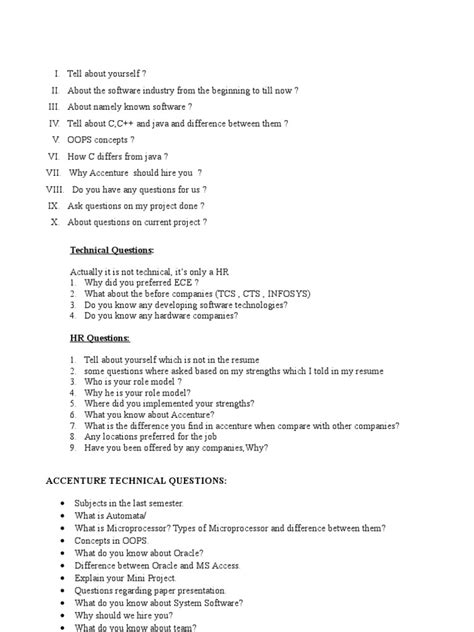 I. Tell about yourself ?
II. About the software industry from the beginning to till now ?
III. About namely known software ?
IV. Tell about C,C++ and java and difference between them ?
V. OOPS concepts ?
VI. How C differs from java ?
VII. Why Accenture should hire you ?
VIII. Do you have any questions for us ?
IX. Ask questions on my project done ?
X. About questions on current project ?

Technical Questions:

Actually it is not technical, it's only a HR
1. Why did you preferred ECE ?
2. What about the before companies (TCS , CTS , INFOSYS)
3. Do you know any developing software technologies?
4. Do you know any hardware companies?

HR Questions:

1. Tell about yourself which is not in the resume
2. some questions where asked based on my strengths which I told in my resume
3. Who is your role model ?
4. Why he is your role model?
5. Where did you implemented your strengths?
6. What you know about Accenture?
7. What is the difference you find in accenture when compare with other companies?
8. Any locations preferred for the job
9. Have you been offered by any companies,Why?

ACCENTURE TECHNICAL QUESTIONS:

• Subjects in the last semester.
• What is Automata/
• What is Microprocessor? Types of Microprocessor and difference between them?
• Concepts in OOPS.
• What do you know about Oracle?
• Difference between Oracle and MS Access.
• Explain your Mini Project.
• Questions regarding paper presentation.
• What do you know about System Software?
• Why should we hire you?
• What do you know about team?